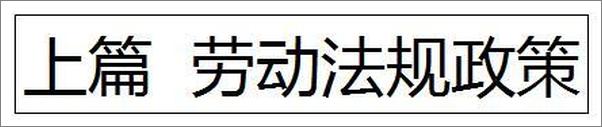 上篇　劳动法规政策